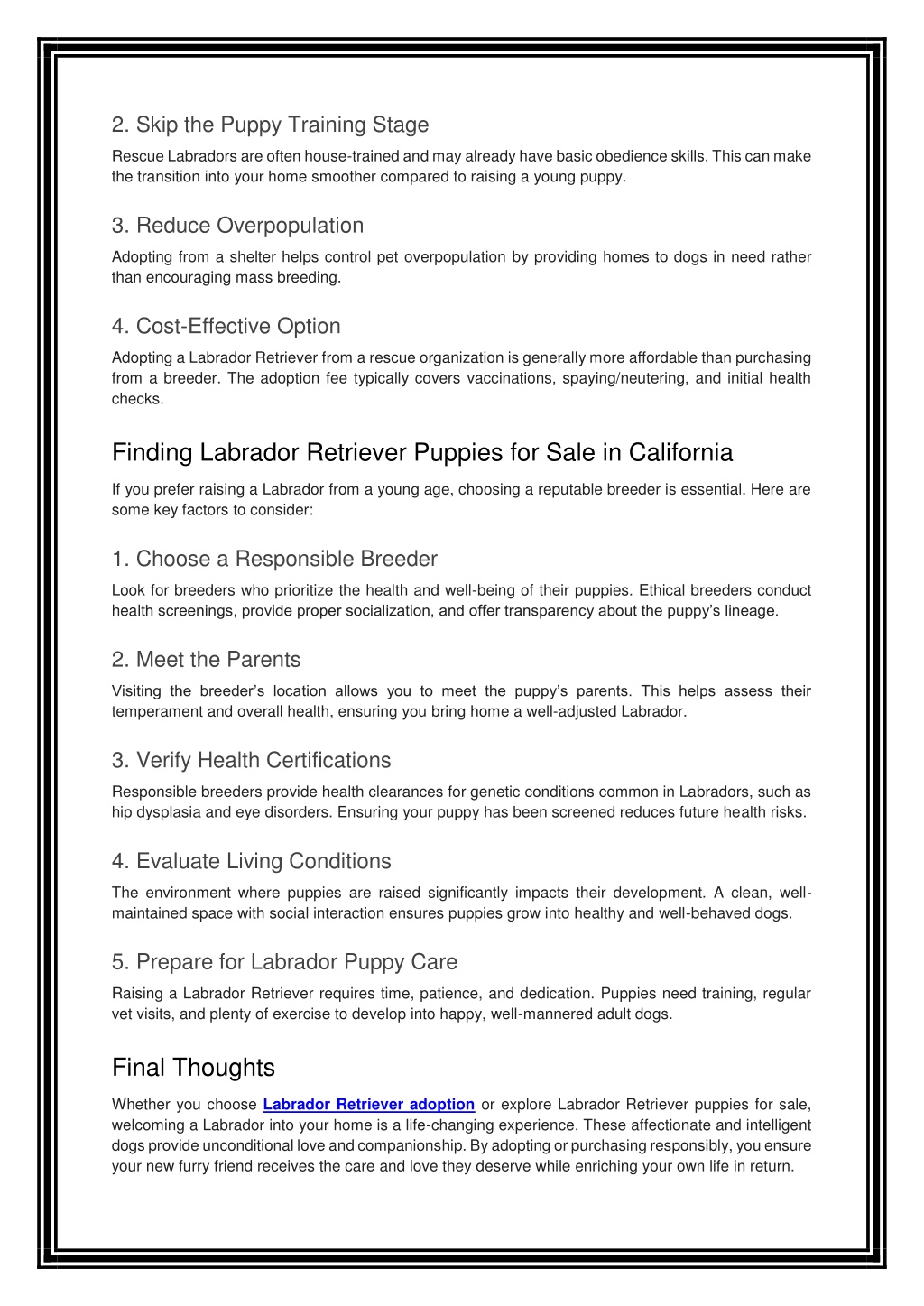 2. Skip the Puppy Training Stage

Rescue Labradors are often house-trained and may already have basic obedience skills. This can make the transition into your home smoother compared to raising a young puppy.

3. Reduce Overpopulation

Adopting from a shelter helps control pet overpopulation by providing homes to dogs in need rather than encouraging mass breeding.

4. Cost-Effective Option

Adopting a Labrador Retriever from a rescue organization is generally more affordable than purchasing from a breeder. The adoption fee typically covers vaccinations, spaying/neutering, and initial health checks.

Finding Labrador Retriever Puppies for Sale in California

If you prefer raising a Labrador from a young age, choosing a reputable breeder is essential. Here are some key factors to consider:

1. Choose a Responsible Breeder

Look for breeders who prioritize the health and well-being of their puppies. Ethical breeders conduct health screenings, provide proper socialization, and offer transparency about the puppy's lineage.

2. Meet the Parents

Visiting the breeder's location allows you to meet the puppy's parents. This helps assess their temperament and overall health, ensuring you bring home a well-adjusted Labrador.

3. Verify Health Certifications

Responsible breeders provide health clearances for genetic conditions common in Labradors, such as hip dysplasia and eye disorders. Ensuring your puppy has been screened reduces future health risks.

4. Evaluate Living Conditions

The environment where puppies are raised significantly impacts their development. A clean, well-maintained space with social interaction ensures puppies grow into healthy and well-behaved dogs.

5. Prepare for Labrador Puppy Care

Raising a Labrador Retriever requires time, patience, and dedication. Puppies need training, regular vet visits, and plenty of exercise to develop into happy, well-mannered adult dogs.

Final Thoughts

Whether you choose Labrador Retriever adoption or explore Labrador Retriever puppies for sale, welcoming a Labrador into your home is a life-changing experience. These affectionate and intelligent dogs provide unconditional love and companionship. By adopting or purchasing responsibly, you ensure your new furry friend receives the care and love they deserve while enriching your own life in return.